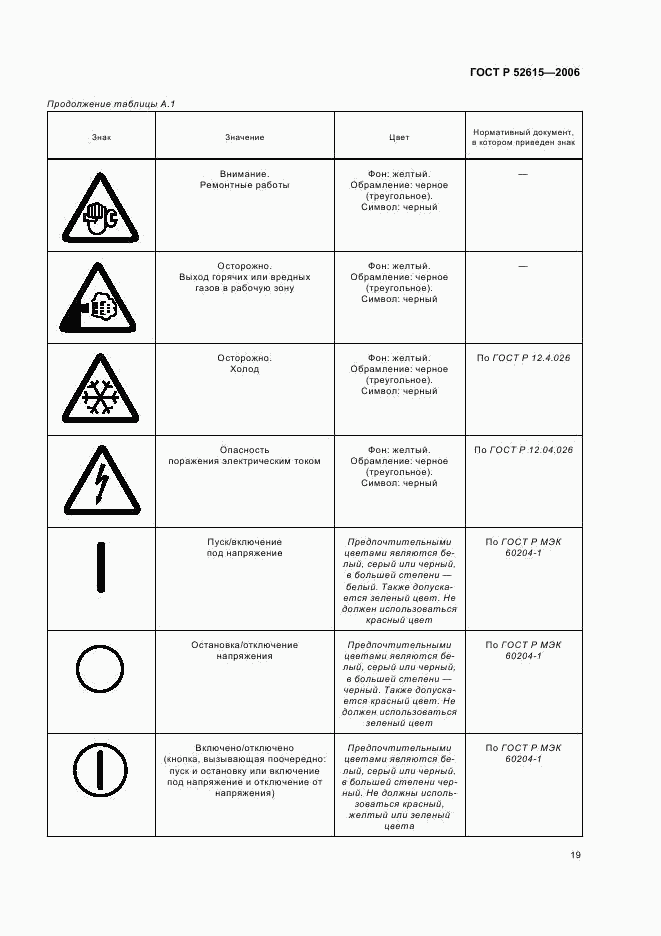 ГОСТ Р 52615—2006

Продолжение таблицы А.1

| Знак | Значение | Цвет | Нормативный документ, в котором приведен знак |
|---|---|---|---|
| | Внимание. Ремонтные работы | Фон: желтый. Обрамление: черное (треугольное). Символ: черный | — |
| | Осторожно. Выход горячих или вредных газов в рабочую зону | Фон: желтый. Обрамление: черное (треугольное). Символ: черный | — |
| | Осторожно. Холод | Фон: желтый. Обрамление: черное (треугольное). Символ: черный | По ГОСТ Р 12.4.026 |
| | Опасность поражения электрическим током | Фон: желтый. Обрамление: черное (треугольное). Символ: черный | По ГОСТ Р 12.04.026 |
| | Пуск/включение под напряжение | Предпочтительными цветами являются белый, серый или черный, в большей степени — белый. Также допускается зеленый цвет. Не должен использоваться красный цвет | По ГОСТ Р МЭК 60204-1 |
| | Остановка/отключение напряжения | Предпочтительными цветами являются белый, серый или черный, в большей степени — черный. Также допускается красный цвет. Не должен использоваться зеленый цвет | По ГОСТ Р МЭК 60204-1 |
| | Включено/отключено (кнопка, вызывающая поочередно: пуск и остановку или включение под напряжение и отключение от напряжения) | Предпочтительными цветами являются белый, серый или черный, в большей степени черный. Не должны использоваться красный, желтый или зеленый цвета | По ГОСТ Р МЭК 60204-1 |

19